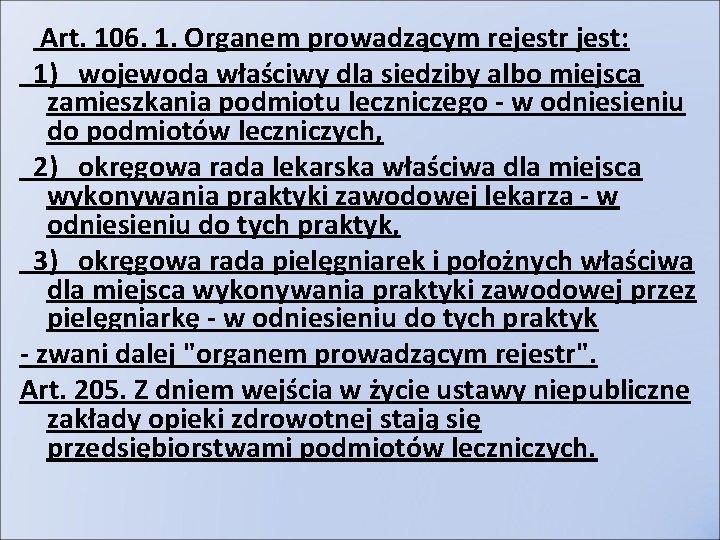 Art. 106. 1. Organem prowadzącym rejestr jest:

1) wojewoda właściwy dla siedziby albo miejsca zamieszkania podmiotu leczniczego - w odniesieniu do podmiotów leczniczych,

2) okręgowa rada lekarska właściwa dla miejsca wykonywania praktyki zawodowej lekarza - w odniesieniu do tych praktyk,

3) okręgowa rada pielęgniarek i położnych właściwa dla miejsca wykonywania praktyki zawodowej przez pielęgniarkę - w odniesieniu do tych praktyk

- zwani dalej "organem prowadzącym rejestr".

Art. 205. Z dniem wejścia w życie ustawy niepubliczne zakłady opieki zdrowotnej stają się przedsiębiorstwami podmiotów leczniczych.